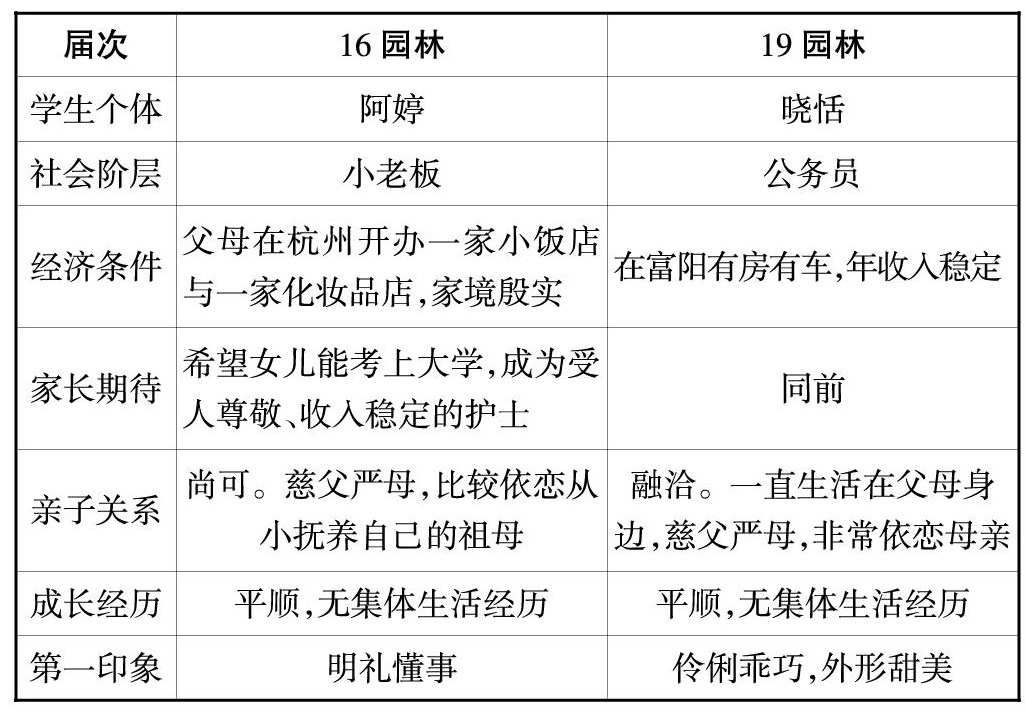 | 届次 | 16 园林 | 19 园林 |
|---|---|---|
| 学生个体 | 阿婷 | 晓恬 |
| 社会阶层 | 小老板 | 公务员 |
| 经济条件 | 父母在杭州开办一家小饭店与一家化妆品店,家境殷实 | 在富阳有房有车,年收入稳定 |
| 家长期待 | 希望女儿能考上大学,成为受人尊敬、收入稳定的护士 | 同前 |
| 亲子关系 | 尚可。慈父严母,比较依恋从小抚养自己的祖母 | 融洽。一直生活在父母身边,慈父严母,非常依恋母亲 |
| 成长经历 | 平顺,无集体生活经历 | 平顺,无集体生活经历 |
| 第一印象 | 明礼懂事 | 伶俐乖巧,外形甜美 |